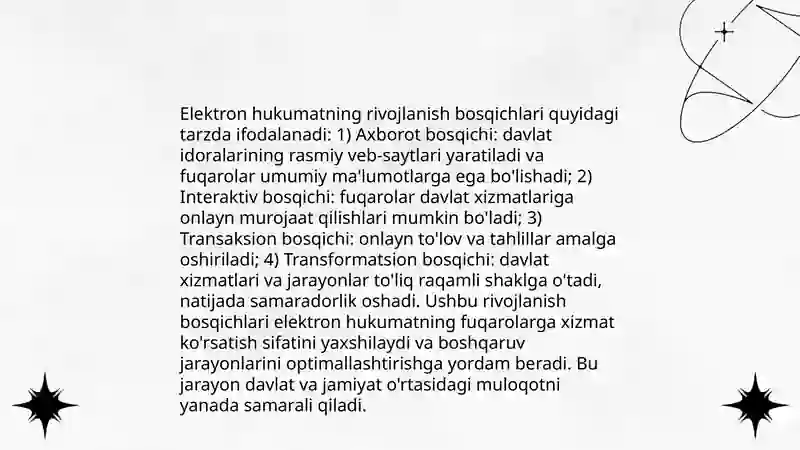 Elektron hukumatning rivojlanish bosqichlari quyidagi tarzda ifodalanadi: 1) Axborot bosqichi: davlat idoralarining rasmiy veb-saytlari yaratiladi va fuqarolar umumiy ma'lumotlarga ega bo'lishadi; 2) Interaktiv bosqichi: fuqarolar davlat xizmatlariga onlayn murojaat qilishlari mumkin bo'ladi; 3) Transaksion bosqichi: onlayn to'lov va tahlillar amalga oshiriladi; 4) Transformatsion bosqichi: davlat xizmatlari va jarayonlar to'liq raqamli shaklga o'tadi, natijada samaradorlik oshadi. Ushbu rivojlanish bosqichlari elektron hukumatning fuqarolarga xizmat ko'rsatish sifatini yaxshilaydi va boshqaruv jarayonlarini optimallashtirishga yordam beradi. Bu jarayon davlat va jamiyat o'rtasidagi muloqotni yanada samarali qiladi.